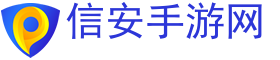 信安手游网